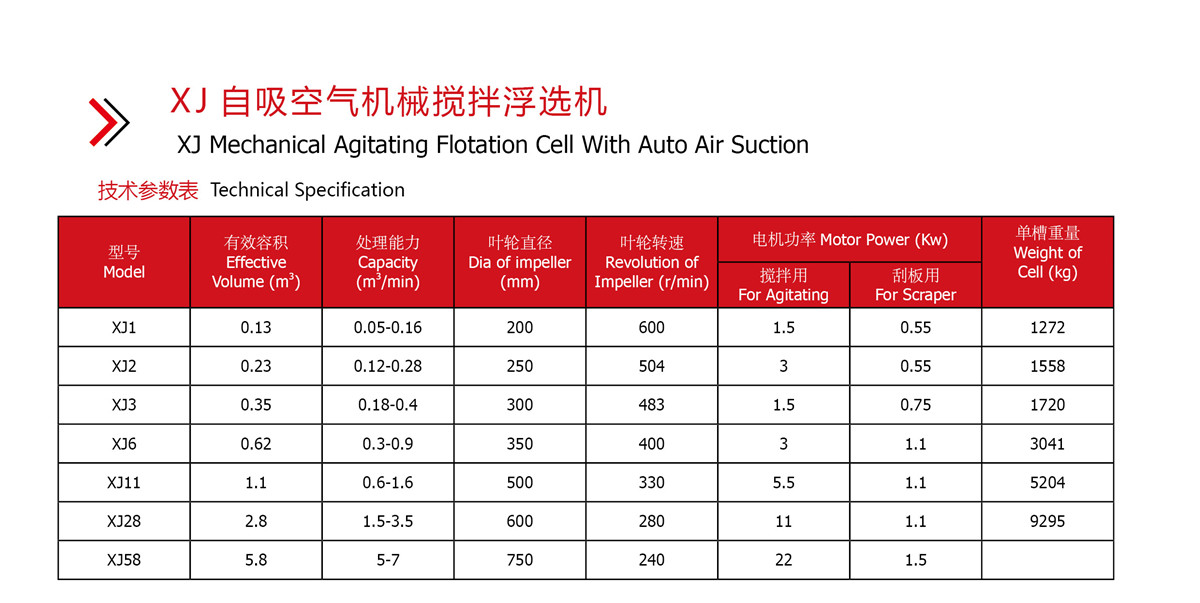 XJ 自吸空气机械搅拌浮选机

XJ Mechanical Agitating Flotation Cell With Auto Air Suction

技术参数表 Technical Specification

| 型号 Model | 有效容积 Effective Volume ($m^3$) | 处理能力 Capacity ($m^3$/min) | 叶轮直径 Dia of impeller (mm) | 叶轮转速 Revolution of Impeller (r/min) | 电机功率 Motor Power (Kw) 搅拌用 For Agitating | 电机功率 Motor Power (Kw) 刮板用 For Scraper | 单槽重量 Weight of Cell (kg) |
|---|---|---|---|---|---|---|---|
| XJ1 | 0.13 | 0.05-0.16 | 200 | 600 | 1.5 | 0.55 | 1272 |
| XJ2 | 0.23 | 0.12-0.28 | 250 | 504 | 3 | 0.55 | 1558 |
| XJ3 | 0.35 | 0.18-0.4 | 300 | 483 | 1.5 | 0.75 | 1720 |
| XJ6 | 0.62 | 0.3-0.9 | 350 | 400 | 3 | 1.1 | 3041 |
| XJ11 | 1.1 | 0.6-1.6 | 500 | 330 | 5.5 | 1.1 | 5204 |
| XJ28 | 2.8 | 1.5-3.5 | 600 | 280 | 11 | 1.1 | 9295 |
| XJ58 | 5.8 | 5-7 | 750 | 240 | 22 | 1.5 | |